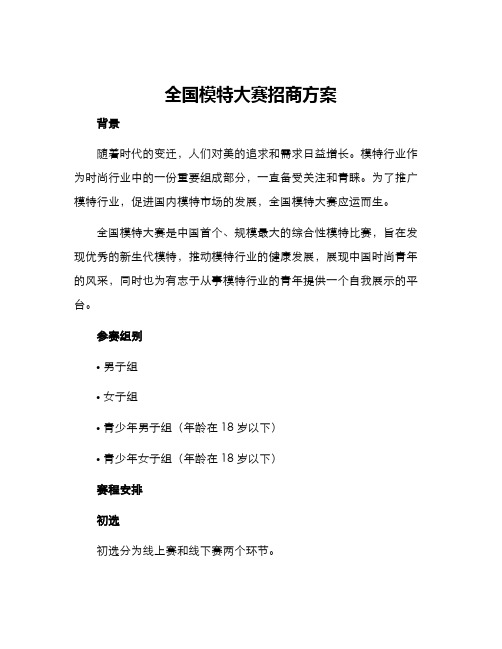 全国模特大赛招商方案

背景

随着时代的变迁，人们对美的追求和需求日益增长。模特行业作为时尚行业中的一份重要组成部分，一直备受关注和青睐。为了推广模特行业，促进国内模特市场的发展，全国模特大赛应运而生。

全国模特大赛是中国首个、规模最大的综合性模特比赛，旨在发现优秀的新生代模特，推动模特行业的健康发展，展现中国时尚青年的风采，同时也为有志于从事模特行业的青年提供一个自我展示的平台。

参赛组别

• 男子组

• 女子组

• 青少年男子组（年龄在 18 岁以下）

• 青少年女子组（年龄在 18 岁以下）

赛程安排

初选

初选分为线上赛和线下赛两个环节。